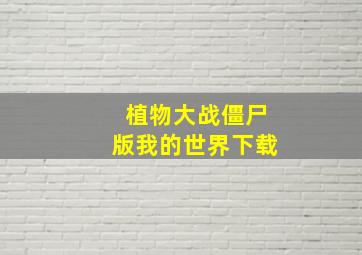 植物大战僵尸
版我的世界下载